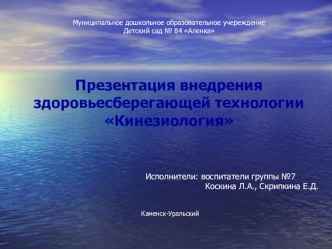 Муниципальное дошкольное образовательное учереждение
Детский сад № 84 «Аленка»

Презентация внедрения здоровьесберегающей технологии «Кинезиология»

Исполнители: воспитатели группы №7
Коскина Л.А., Скрипкина Е.Д.

Каменск-Уральский